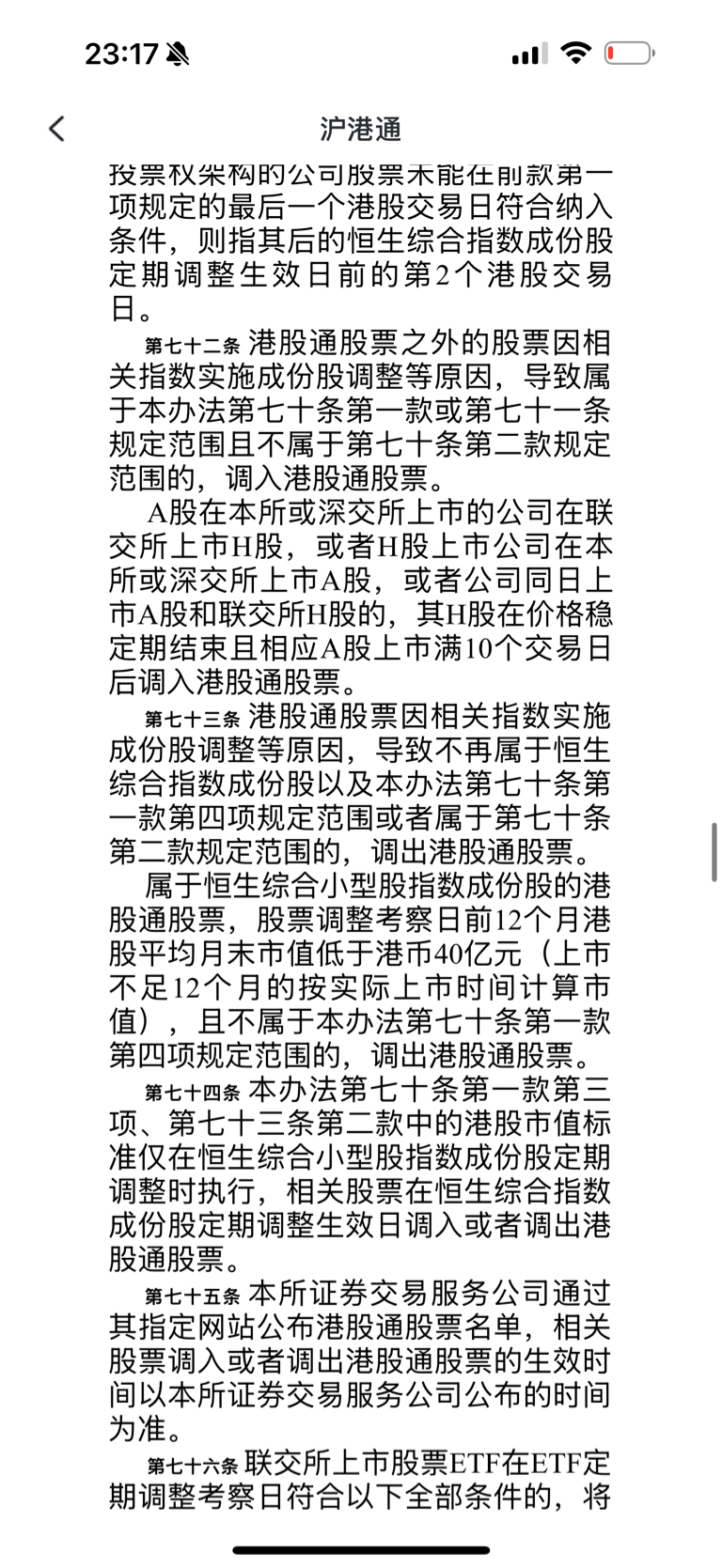 23:17

沪港通

投票权架构的公司股票未能在前款第一项规定的最后一个港股交易日符合纳入条件，则指其后的恒生综合指数成份股定期调整生效日前的第2个港股交易日。

第七十二条 港股通股票之外的股票因相关指数实施成份股调整等原因，导致属于本办法第七十条第一款或第七十一条规定范围且不属于第七十条第二款规定范围的，调入港股通股票。

A股在本所或深交所上市的公司在联交所上市H股，或者H股上市公司在本所或深交所上市A股，或者公司同日上市A股和联交所H股的，其H股在价格稳定期结束且相应A股上市满10个交易日后调入港股通股票。

第七十三条 港股通股票因相关指数实施成份股调整等原因，导致不再属于恒生综合指数成份股以及本办法第七十条第一款第四项规定范围或者属于第七十条第二款规定范围的，调出港股通股票。

属于恒生综合小型股指数成份股的港股通股票，股票调整考察日前12个月港股平均月末市值低于港币40亿元（上市不足12个月的按实际上市时间计算市值），且不属于本办法第七十条第一款第四项规定范围的，调出港股通股票。

第七十四条 本办法第七十条第一款第三项、第七十三条第二款中的港股市值标准仅在恒生综合小型股指数成份股定期调整时执行，相关股票在恒生综合指数成份股定期调整生效日调入或者调出港股通股票。

第七十五条 本所证券交易服务公司通过其指定网站公布港股通股票名单，相关股票调入或者调出港股通股票的生效时间以本所证券交易服务公司公布的时间为准。

第七十六条 联交所上市股票ETF在ETF定期调整考察日符合以下全部条件的，将